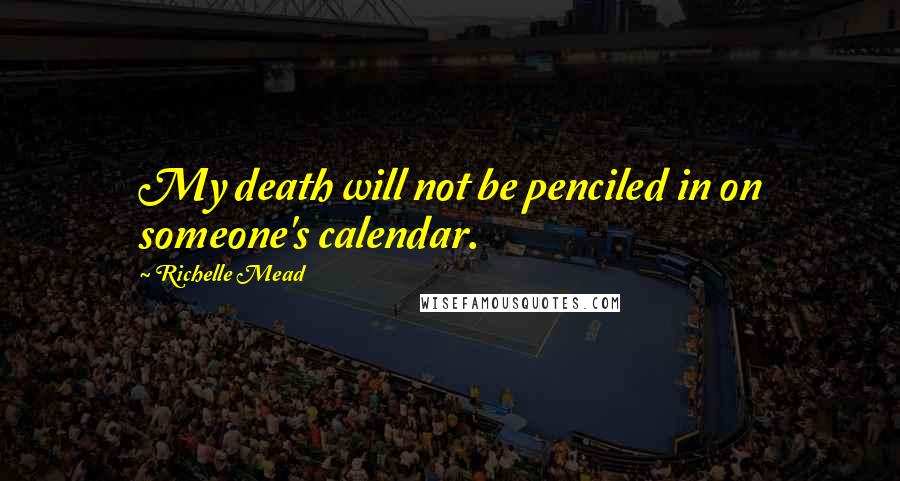 My death will not be penciled in on someone's calendar.

~ Richelle Mead

WISEFAMOUSQUOTES.COM